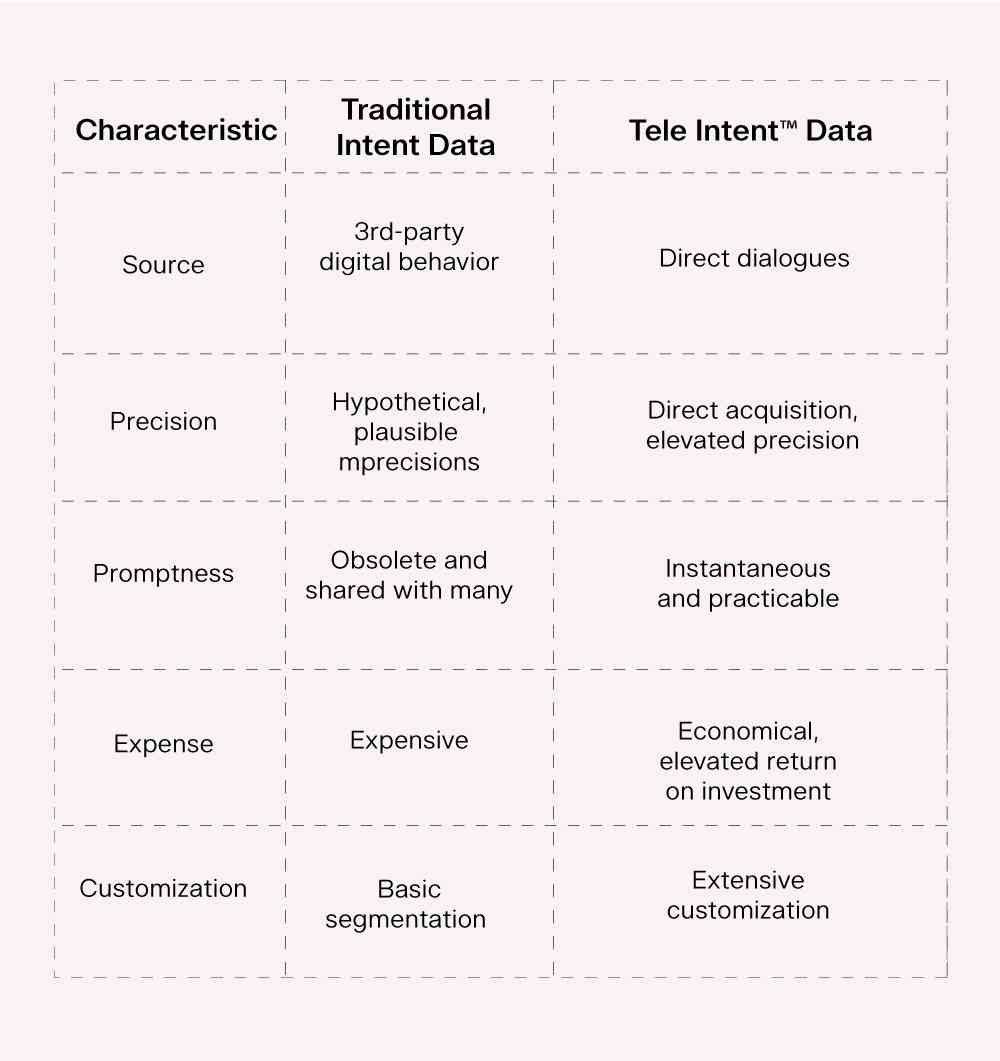 | Characteristic | Traditional Intent Data | Tele Intent™ Data |
|---|---|---|
| Source | 3rd-party digital behavior | Direct dialogues |
| Precision | Hypothetical, plausible mprecisions | Direct acquisition, elevated precision |
| Promptness | Obsolete and shared with many | Instantaneous and practicable |
| Expense | Expensive | Economical, elevated return on investment |
| Customization | Basic segmentation | Extensive customization |